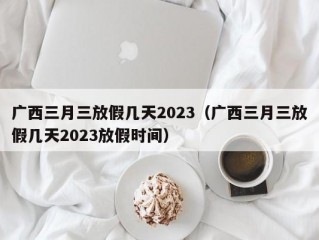 广西三月三放假几天2023（广西三月三放假几天2023放假时间）